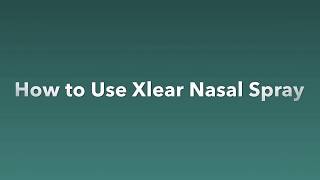 How to Use Xlear Nasal Spray